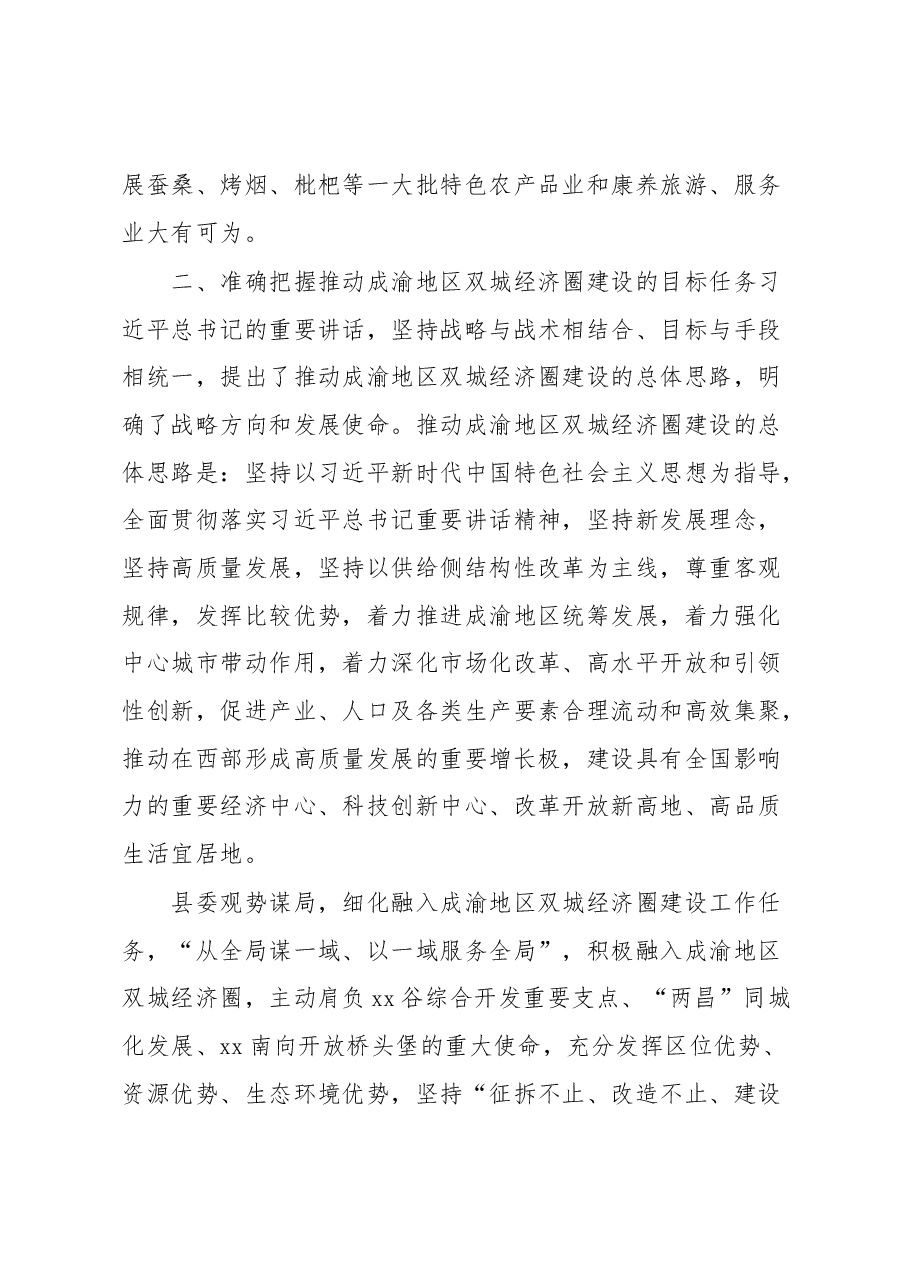 展蚕桑、烤烟、枇杷等一大批特色农产品业和康养旅游、服务业大有可为。

二、准确把握推动成渝地区双城经济圈建设的目标任务习近平总书记的重要讲话，坚持战略与战术相结合、目标与手段相统一，提出了推动成渝地区双城经济圈建设的总体思路，明确了战略方向和发展使命。推动成渝地区双城经济圈建设的总体思路是：坚持以习近平新时代中国特色社会主义思想为指导，全面贯彻落实习近平总书记重要讲话精神，坚持新发展理念，坚持高质量发展，坚持以供给侧结构性改革为主线，尊重客观规律，发挥比较优势，着力推进成渝地区统筹发展，着力强化中心城市带动作用，着力深化市场化改革、高水平开放和引领性创新，促进产业、人口及各类生产要素合理流动和高效集聚，推动在西部形成高质量发展的重要增长极，建设具有全国影响力的重要经济中心、科技创新中心、改革开放新高地、高品质生活宜居地。

县委观势谋局，细化融入成渝地区双城经济圈建设工作任务，“从全局谋一域、以一域服务全局”，积极融入成渝地区双城经济圈，主动肩负xx谷综合开发重要支点、“两昌”同城化发展、xx南向开放桥头堡的重大使命，充分发挥区位优势、资源优势、生态环境优势，坚持“征拆不止、改造不止、建设